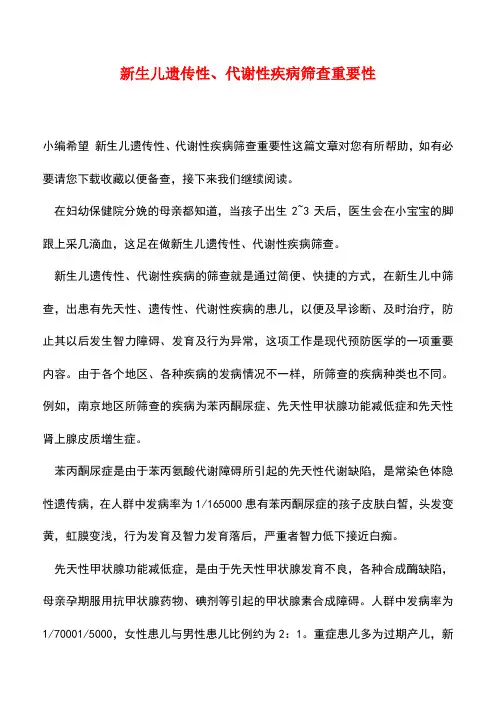 新生儿遗传性、代谢性疾病筛查重要性

小编希望 新生儿遗传性、代谢性疾病筛查重要性这篇文章对您有所帮助，如有必要请您下载收藏以便备查，接下来我们继续阅读。

在妇幼保健院分娩的母亲都知道，当孩子出生 2~3 天后，医生会在小宝宝的脚跟上采几滴血，这足在做新生儿遗传性、代谢性疾病筛查。

新生儿遗传性、代谢性疾病的筛查就是通过简便、快捷的方式，在新生儿中筛查，出患有先天性、遗传性、代谢性疾病的患儿，以便及早诊断、及时治疗，防止其以后发生智力障碍、发育及行为异常，这项工作是现代预防医学的一项重要内容。由于各个地区、各种疾病的发病情况不一样，所筛查的疾病种类也不同。例如，南京地区所筛查的疾病为苯丙酮尿症、先天性甲状腺功能减低症和先天性肾上腺皮质增生症。

苯丙酮尿症是由于苯丙氨酸代谢障碍所引起的先天性代谢缺陷，是常染色体隐性遗传病，在人群中发病率为 1/165000 患有苯丙酮尿症的孩子皮肤白皙，头发变黄，虹膜变浅，行为发育及智力发育落后，严重者智力低下接近白痴。

先天性甲状腺功能减低症，是由于先天性甲状腺发育不良，各种合成酶缺陷，母亲孕期服用抗甲状腺药物、碘剂等引起的甲状腺素合成障碍。人群中发病率为 1/70001/5000，女性患儿与男性患儿比例约为 2：1。重症患儿多为过期产儿，新